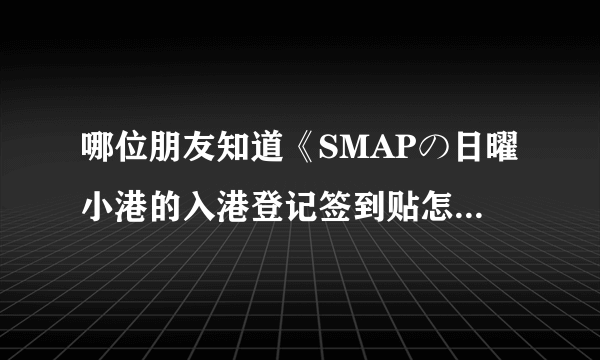 哪位朋友知道《SMAPの日曜小港的入港登记签到贴怎...